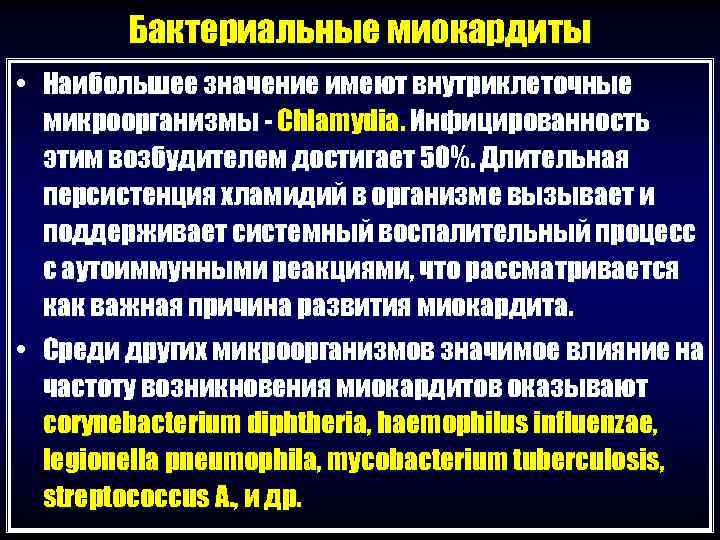 Бактериальные миокардиты

• Наибольшее значение имеют внутриклеточные микроорганизмы - Chlamydia. Инфицированность этим возбудителем достигает 50%. Длительная персистенция хламидий в организме вызывает и поддерживает системный воспалительный процесс с аутоиммунными реакциями, что рассматривается как важная причина развития миокардита.

• Среди других микроорганизмов значимое влияние на частоту возникновения миокардитов оказывают corynebacterium diphtheria, haemophilus influenzae, legionella pneumophila, mycobacterium tuberculosis, streptococcus A., и др.